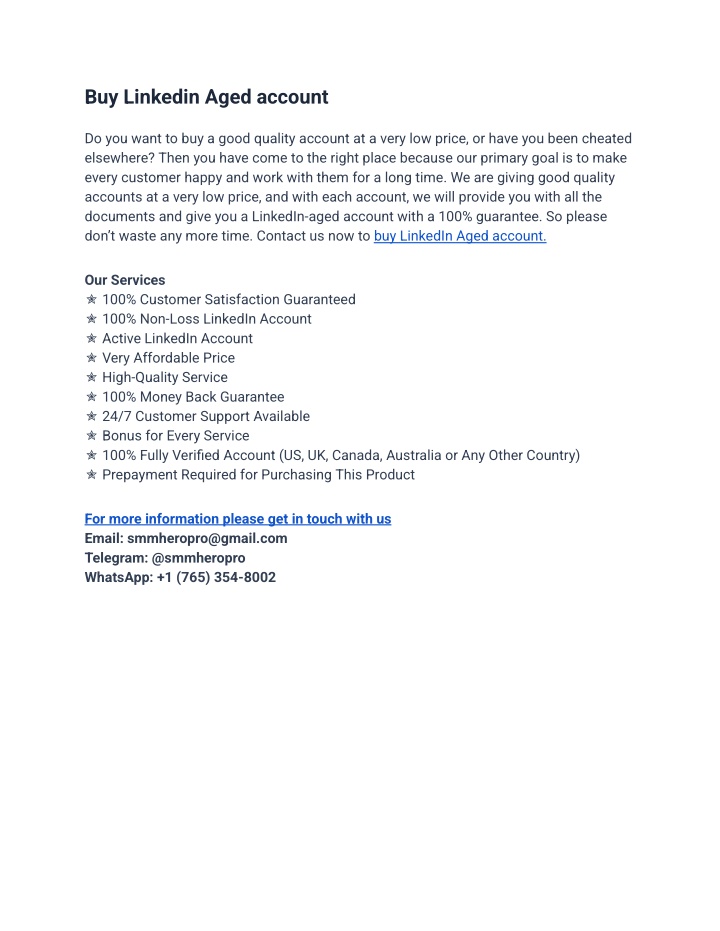 Buy Linkedin Aged account

Do you want to buy a good quality account at a very low price, or have you been cheated elsewhere? Then you have come to the right place because our primary goal is to make every customer happy and work with them for a long time. We are giving good quality accounts at a very low price, and with each account, we will provide you with all the documents and give you a LinkedIn-aged account with a 100% guarantee. So please don't waste any more time. Contact us now to buy LinkedIn Aged account.

Our Services
✯ 100% Customer Satisfaction Guaranteed
✯ 100% Non-Loss LinkedIn Account
✯ Active LinkedIn Account
✯ Very Affordable Price
✯ High-Quality Service
✯ 100% Money Back Guarantee
✯ 24/7 Customer Support Available
✯ Bonus for Every Service
✯ 100% Fully Verified Account (US, UK, Canada, Australia or Any Other Country)
✯ Prepayment Required for Purchasing This Product

For more information please get in touch with us
Email: smmheropro@gmail.com
Telegram: @smmheropro
WhatsApp: +1 (765) 354-8002